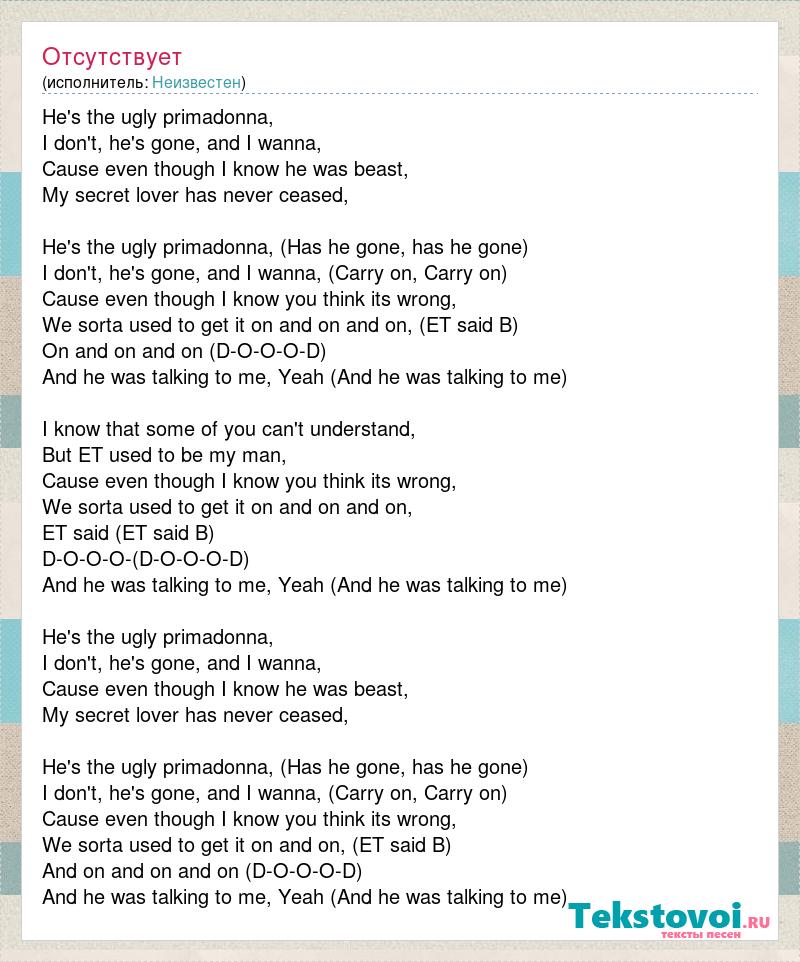 Отсутствует
(исполнитель: Неизвестен)

He's the ugly primadonna,
I don't, he's gone, and I wanna,
Cause even though I know he was beast,
My secret lover has never ceased,

He's the ugly primadonna, (Has he gone, has he gone)
I don't, he's gone, and I wanna, (Carry on, Carry on)
Cause even though I know you think its wrong,
We sorta used to get it on and on and on, (ET said B)
On and on and on (D-O-O-O-D)
And he was talking to me, Yeah (And he was talking to me)

I know that some of you can't understand,
But ET used to be my man,
Cause even though I know you think its wrong,
We sorta used to get it on and on and on,
ET said (ET said B)
D-O-O-O-(D-O-O-O-D)
And he was talking to me, Yeah (And he was talking to me)

He's the ugly primadonna,
I don't, he's gone, and I wanna,
Cause even though I know he was beast,
My secret lover has never ceased,

He's the ugly primadonna, (Has he gone, has he gone)
I don't, he's gone, and I wanna, (Carry on, Carry on)
Cause even though I know you think its wrong,
We sorta used to get it on and on, (ET said B)
And on and on and on (D-O-O-O-D)
And he was talking to me, Yeah (And he was talking to me)

Tekstovoi.ru
тексты песен